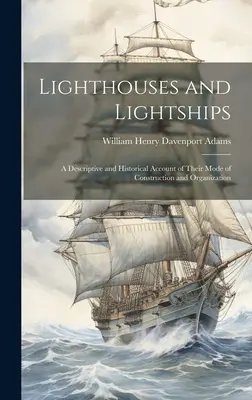 Lighthouses and Lightships

William Henry Davenport Adams

A Descriptive and Historical Account of Their Mode of Construction and Organization